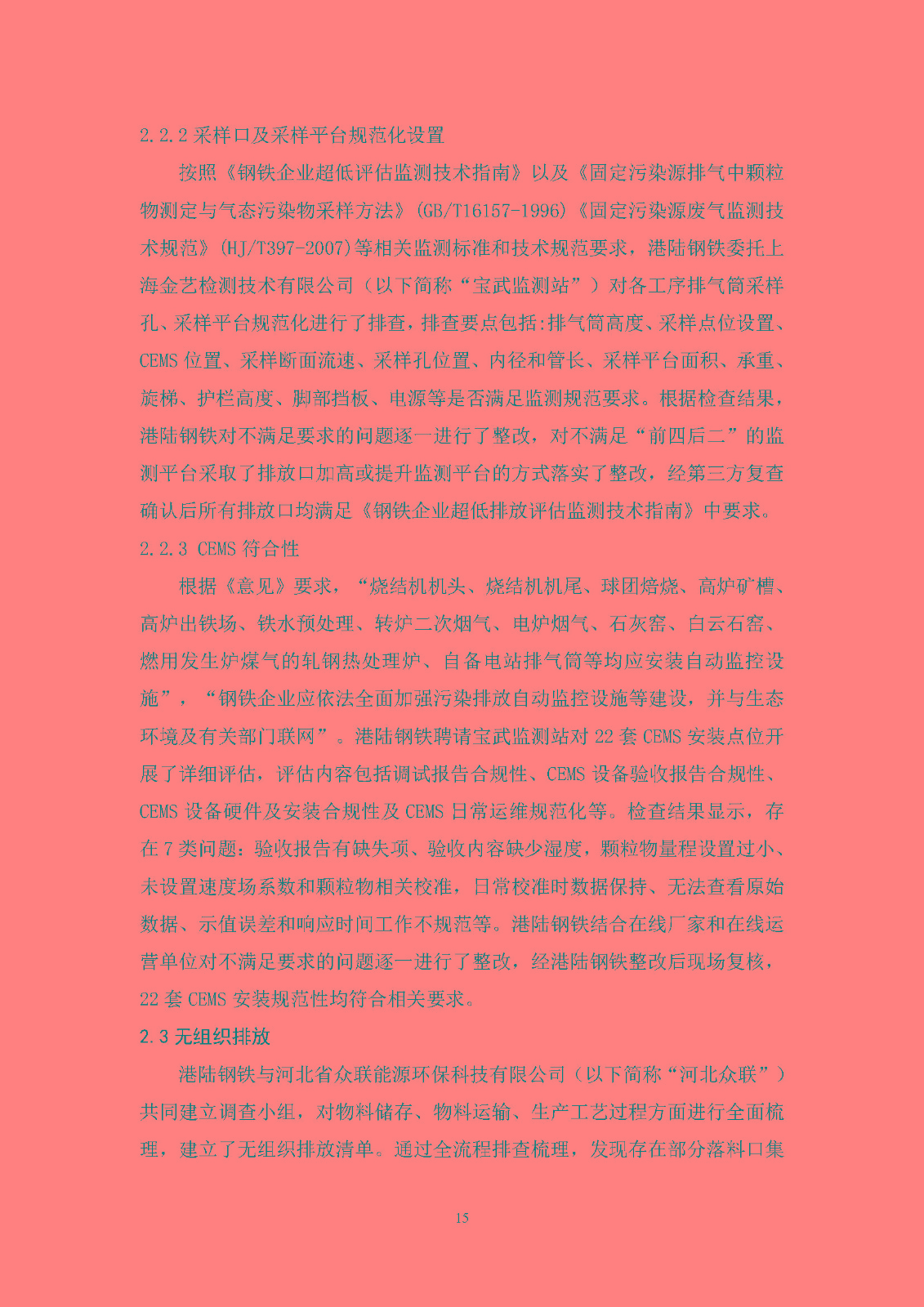 2.2.2 采样口及采样平台规范化设置

按照《钢铁企业超低评估监测技术指南》以及《固定污染源排气中颗粒物测定与气态污染物采样方法》(GB/T16157-1996)《固定污染源废气监测技术规范》(HJ/T397-2007)等相关监测标准和技术规范要求，港陆钢铁委托上海金艺检测技术有限公司（以下简称“宝武监测站”）对各工序排气筒采样孔、采样平台规范化进行了排查，排查要点包括:排气筒高度、采样点位设置、CEMS 位置、采样断面流速、采样孔位置、内径和管长、采样平台面积、承重、旋梯、护栏高度、脚部挡板、电源等是否满足监测规范要求。根据检查结果，港陆钢铁对不满足要求的问题逐一进行了整改，对不满足“前四后二”的监测平台采取了排放口加高或提升监测平台的方式落实了整改，经第三方复查确认后所有排放口均满足《钢铁企业超低排放评估监测技术指南》中要求。

2.2.3 CEMS 符合性

根据《意见》要求，“烧结机机头、烧结机机尾、球团焙烧、高炉矿槽、高炉出铁场、铁水预处理、转炉二次烟气、电炉烟气、石灰窑、白云石窑、燃用发生炉煤气的轧钢热处理炉、自备电站排气筒等均应安装自动监控设施”，“钢铁企业应依法全面加强污染排放自动监控设施等建设，并与生态环境及有关部门联网”。港陆钢铁聘请宝武监测站对 22 套 CEMS 安装点位开展了详细评估，评估内容包括调试报告合规性、CEMS 设备验收报告合规性、CEMS 设备硬件及安装合规性及 CEMS 日常运维规范化等。检查结果显示，存在 7 类问题：验收报告有缺失项、验收内容缺少湿度，颗粒物量程设置过小、未设置速度场系数和颗粒物相关校准，日常校准时数据保持、无法查看原始数据、示值误差和响应时间工作不规范等。港陆钢铁结合在线厂家和在线运营单位对不满足要求的问题逐一进行了整改，经港陆钢铁整改后现场复核，22 套 CEMS 安装规范性均符合相关要求。

2.3 无组织排放

港陆钢铁与河北省众联能源环保科技有限公司（以下简称“河北众联”）共同建立调查小组，对物料储存、物料运输、生产工艺过程方面进行全面梳理，建立了无组织排放清单。通过全流程排查梳理，发现存在部分落料口集

15